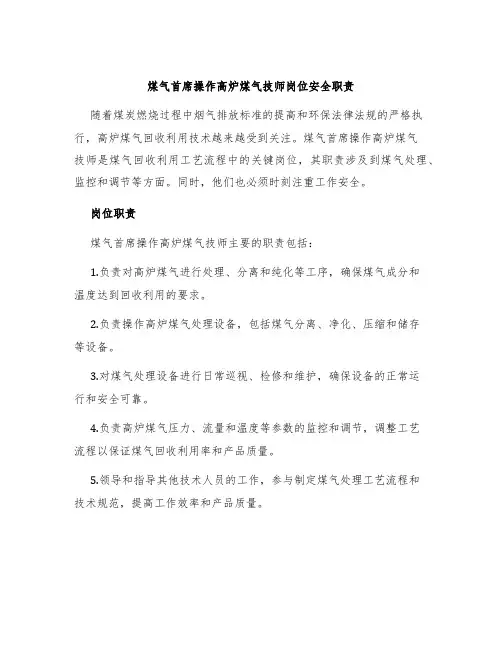 煤气首席操作高炉煤气技师岗位安全职责

随着煤炭燃烧过程中烟气排放标准的提高和环保法律法规的严格执行，高炉煤气回收利用技术越来越受到关注。煤气首席操作高炉煤气技师是煤气回收利用工艺流程中的关键岗位，其职责涉及到煤气处理、监控和调节等方面。同时，他们也必须时刻注重工作安全。

岗位职责

煤气首席操作高炉煤气技师主要的职责包括：

1.负责对高炉煤气进行处理、分离和纯化等工序，确保煤气成分和温度达到回收利用的要求。

2.负责操作高炉煤气处理设备，包括煤气分离、净化、压缩和储存等设备。

3.对煤气处理设备进行日常巡视、检修和维护，确保设备的正常运行和安全可靠。

4.负责高炉煤气压力、流量和温度等参数的监控和调节，调整工艺流程以保证煤气回收利用率和产品质量。

5.领导和指导其他技术人员的工作，参与制定煤气处理工艺流程和技术规范，提高工作效率和产品质量。